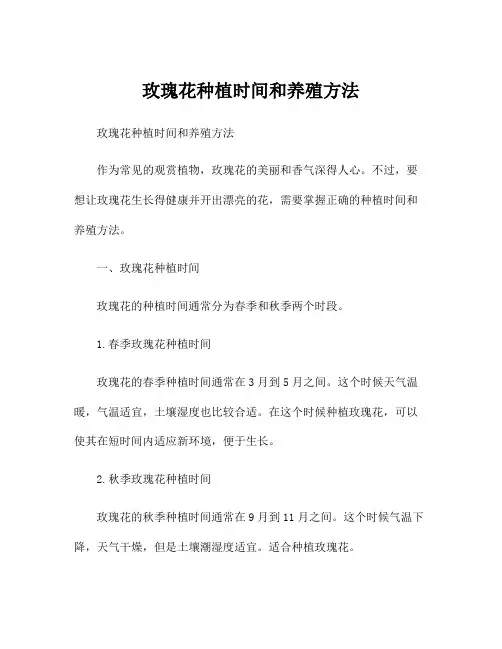 玫瑰花种植时间和养殖方法

玫瑰花种植时间和养殖方法

作为常见的观赏植物，玫瑰花的美丽和香气深得人心。不过，要想让玫瑰花生长得健康并开出漂亮的花，需要掌握正确的种植时间和养殖方法。

一、玫瑰花种植时间

玫瑰花的种植时间通常分为春季和秋季两个时段。

1.春季玫瑰花种植时间

玫瑰花的春季种植时间通常在3月到5月之间。这个时候天气温暖，气温适宜，土壤湿度也比较合适。在这个时候种植玫瑰花，可以使其在短时间内适应新环境，便于生长。

2.秋季玫瑰花种植时间

玫瑰花的秋季种植时间通常在9月到11月之间。这个时候气温下降，天气干燥，但是土壤潮湿度适宜。适合种植玫瑰花。